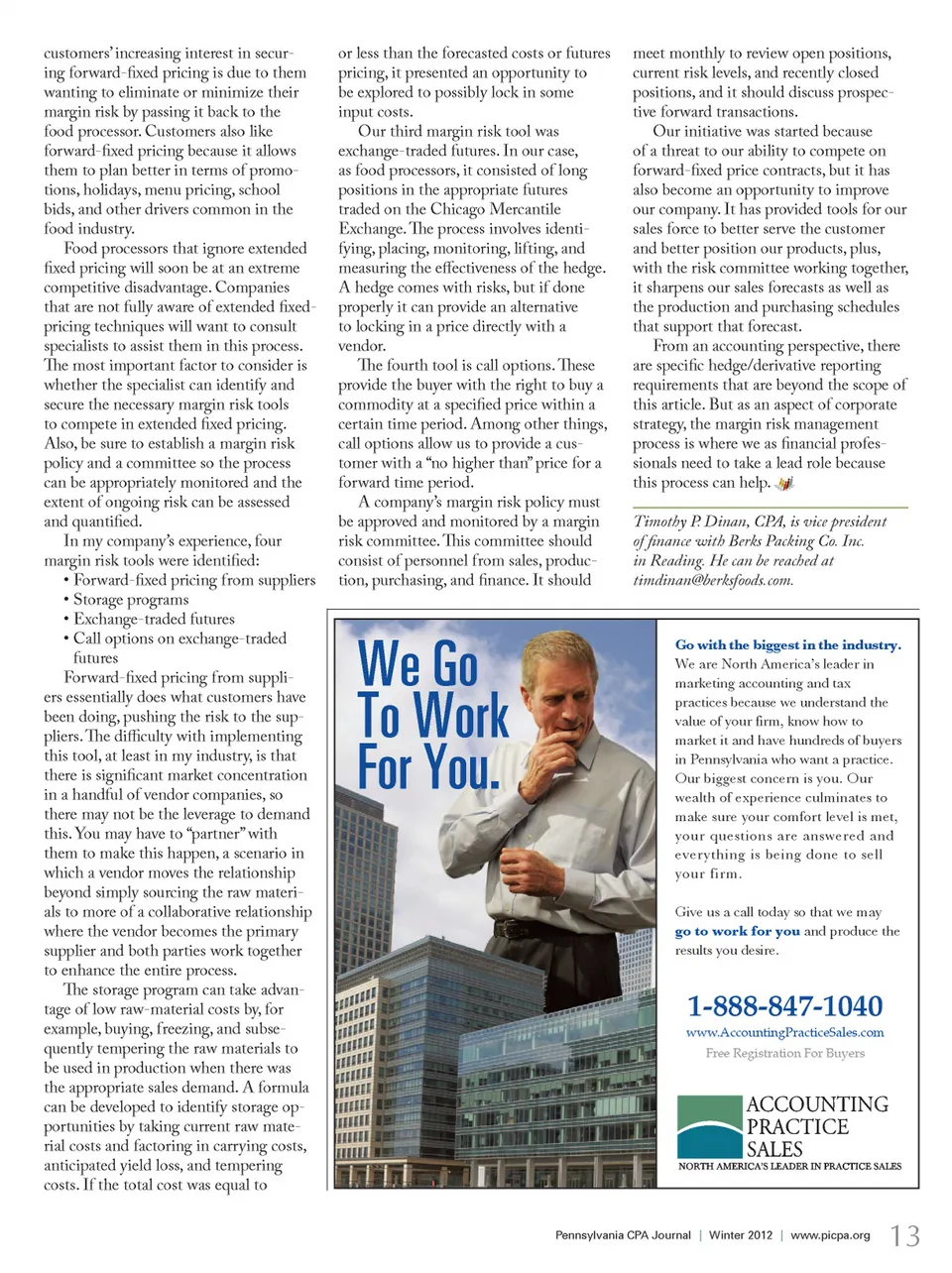 customers' increasing interest in securing forward-fixed pricing is due to them wanting to eliminate or minimize their margin risk by passing it back to the food processor. Customers also like forward-fixed pricing because it allows them to plan better in terms of promotions, holidays, menu pricing, school bids, and other drivers common in the food industry.

Food processors that ignore extended fixed pricing will soon be at an extreme competitive disadvantage. Companies that are not fully aware of extended fixed-pricing techniques will want to consult specialists to assist them in this process. The most important factor to consider is whether the specialist can identify and secure the necessary margin risk tools to compete in extended fixed pricing. Also, be sure to establish a margin risk policy and a committee so the process can be appropriately monitored and the extent of ongoing risk can be assessed and quantified.

In my company's experience, four margin risk tools were identified:
• Forward-fixed pricing from suppliers
• Storage programs
• Exchange-traded futures
• Call options on exchange-traded futures

Forward-fixed pricing from suppliers essentially does what customers have been doing, pushing the risk to the suppliers. The difficulty with implementing this tool, at least in my industry, is that there is significant market concentration in a handful of vendor companies, so there may not be the leverage to demand this. You may have to "partner" with them to make this happen, a scenario in which a vendor moves the relationship beyond simply sourcing the raw materials to more of a collaborative relationship where the vendor becomes the primary supplier and both parties work together to enhance the entire process.

The storage program can take advantage of low raw-material costs by, for example, buying, freezing, and subsequently tempering the raw materials to be used in production when there was the appropriate sales demand. A formula can be developed to identify storage opportunities by taking current raw material costs and factoring in carrying costs, anticipated yield loss, and tempering costs. If the total cost was equal to or less than the forecasted costs or futures pricing, it presented an opportunity to be explored to possibly lock in some input costs.

Our third margin risk tool was exchange-traded futures. In our case, as food processors, it consisted of long positions in the appropriate futures traded on the Chicago Mercantile Exchange. The process involves identifying, placing, monitoring, lifting, and measuring the effectiveness of the hedge. A hedge comes with risks, but if done properly it can provide an alternative to locking in a price directly with a vendor.

The fourth tool is call options. These provide the buyer with the right to buy a commodity at a specified price within a certain time period. Among other things, call options allow us to provide a customer with a "no higher than" price for a forward time period.

A company's margin risk policy must be approved and monitored by a margin risk committee. This committee should consist of personnel from sales, production, purchasing, and finance. It should meet monthly to review open positions, current risk levels, and recently closed positions, and it should discuss prospective forward transactions.

Our initiative was started because of a threat to our ability to compete on forward-fixed price contracts, but it has also become an opportunity to improve our company. It has provided tools for our sales force to better serve the customer and better position our products, plus, with the risk committee working together, it sharpens our sales forecasts as well as the production and purchasing schedules that support that forecast.

From an accounting perspective, there are specific hedge/derivative reporting requirements that are beyond the scope of this article. But as an aspect of corporate strategy, the margin risk management process is where we as financial professionals need to take a lead role because this process can help.

Timothy P. Dinan, CPA, is vice president of finance with Berks Packing Co. Inc. in Reading. He can be reached at timdinan@berksfoods.com.

We Go To Work For You.

Go with the biggest in the industry.
We are North America's leader in marketing accounting and tax practices because we understand the value of your firm, know how to market it and have hundreds of buyers in Pennsylvania who want a practice. Our biggest concern is you. Our wealth of experience culminates to make sure your comfort level is met, your questions are answered and everything is being done to sell your firm.

Give us a call today so that we may go to work for you and produce the results you desire.

1-888-847-1040
www.AccountingPracticeSales.com
Free Registration For Buyers

ACCOUNTING PRACTICE SALES
NORTH AMERICA'S LEADER IN PRACTICE SALES

Pennsylvania CPA Journal | Winter 2012 | www.picpa.org 13